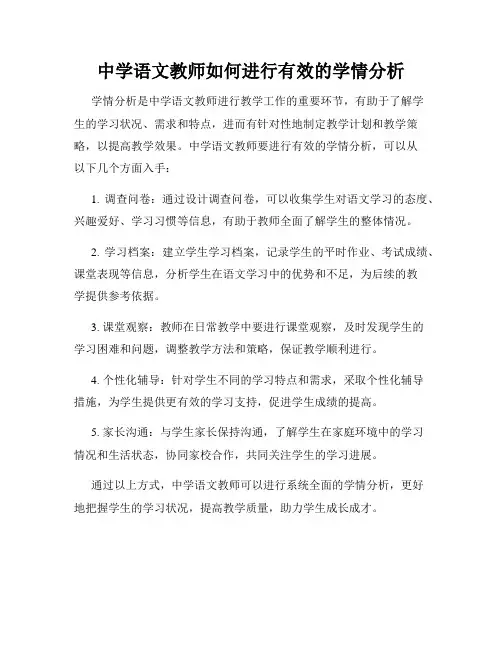 中学语文教师如何进行有效的学情分析

学情分析是中学语文教师进行教学工作的重要环节，有助于了解学生的学习状况、需求和特点，进而有针对性地制定教学计划和教学策略，以提高教学效果。中学语文教师要进行有效的学情分析，可以从以下几个方面入手：

1. 调查问卷：通过设计调查问卷，可以收集学生对语文学习的态度、兴趣爱好、学习习惯等信息，有助于教师全面了解学生的整体情况。

2. 学习档案：建立学生学习档案，记录学生的平时作业、考试成绩、课堂表现等信息，分析学生在语文学习中的优势和不足，为后续的教学提供参考依据。

3. 课堂观察：教师在日常教学中要进行课堂观察，及时发现学生的学习困难和问题，调整教学方法和策略，保证教学顺利进行。

4. 个性化辅导：针对学生不同的学习特点和需求，采取个性化辅导措施，为学生提供更有效的学习支持，促进学生成绩的提高。

5. 家长沟通：与学生家长保持沟通，了解学生在家庭环境中的学习情况和生活状态，协同家校合作，共同关注学生的学习进展。

通过以上方式，中学语文教师可以进行系统全面的学情分析，更好地把握学生的学习状况，提高教学质量，助力学生成长成才。